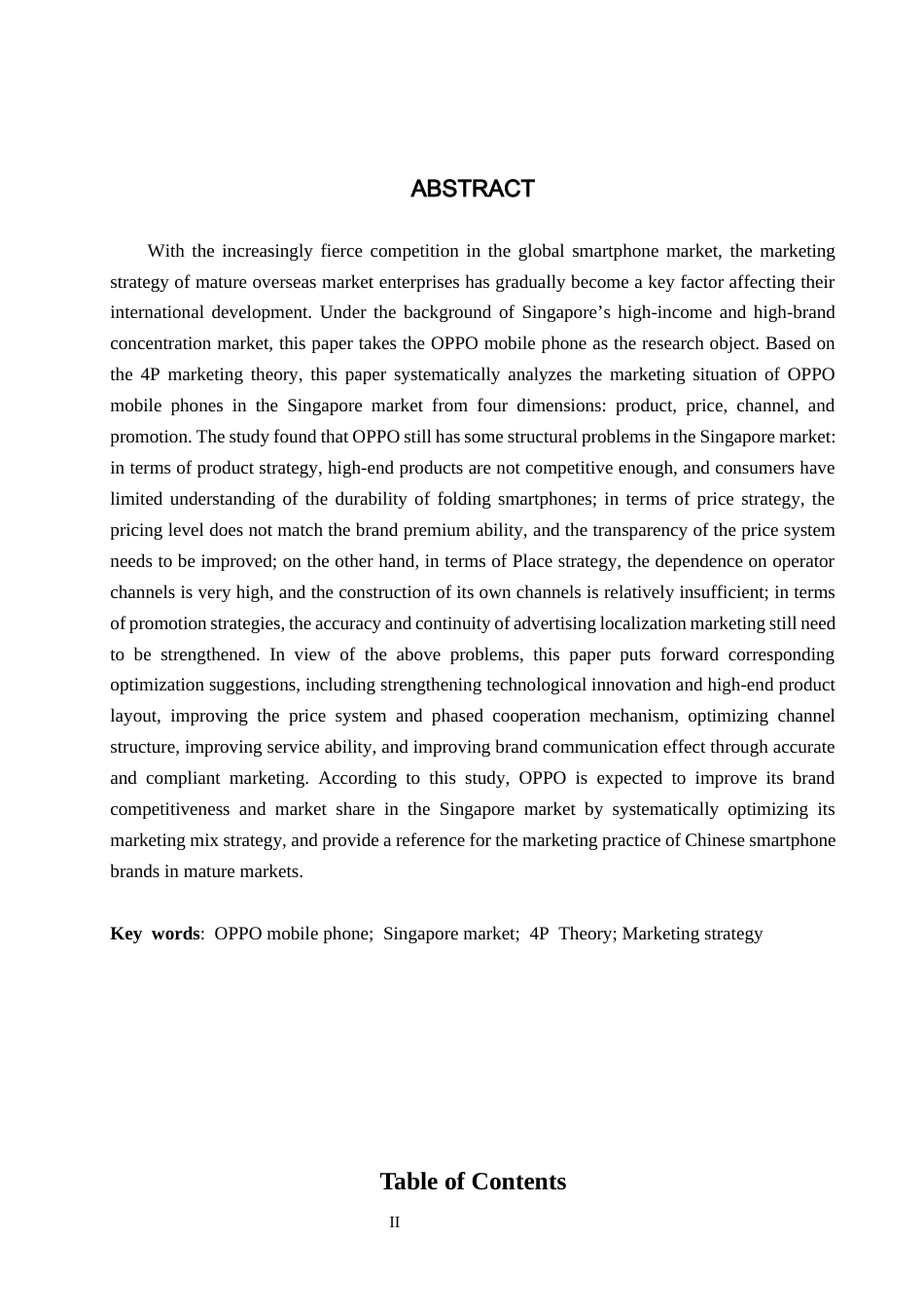 ABSTRACT

With the increasingly fierce competition in the global smartphone market, the marketing strategy of mature overseas market enterprises has gradually become a key factor affecting their international development. Under the background of Singapore's high-income and high-brand concentration market, this paper takes the OPPO mobile phone as the research object. Based on the 4P marketing theory, this paper systematically analyzes the marketing situation of OPPO mobile phones in the Singapore market from four dimensions: product, price, channel, and promotion. The study found that OPPO still has some structural problems in the Singapore market: in terms of product strategy, high-end products are not competitive enough, and consumers have limited understanding of the durability of folding smartphones; in terms of price strategy, the pricing level does not match the brand premium ability, and the transparency of the price system needs to be improved; on the other hand, in terms of Place strategy, the dependence on operator channels is very high, and the construction of its own channels is relatively insufficient; in terms of promotion strategies, the accuracy and continuity of advertising localization marketing still need to be strengthened. In view of the above problems, this paper puts forward corresponding optimization suggestions, including strengthening technological innovation and high-end product layout, improving the price system and phased cooperation mechanism, optimizing channel structure, improving service ability, and improving brand communication effect through accurate and compliant marketing. According to this study, OPPO is expected to improve its brand competitiveness and market share in the Singapore market by systematically optimizing its marketing mix strategy, and provide a reference for the marketing practice of Chinese smartphone brands in mature markets.

Key words: OPPO mobile phone; Singapore market; 4P Theory; Marketing strategy

Table of Contents

II